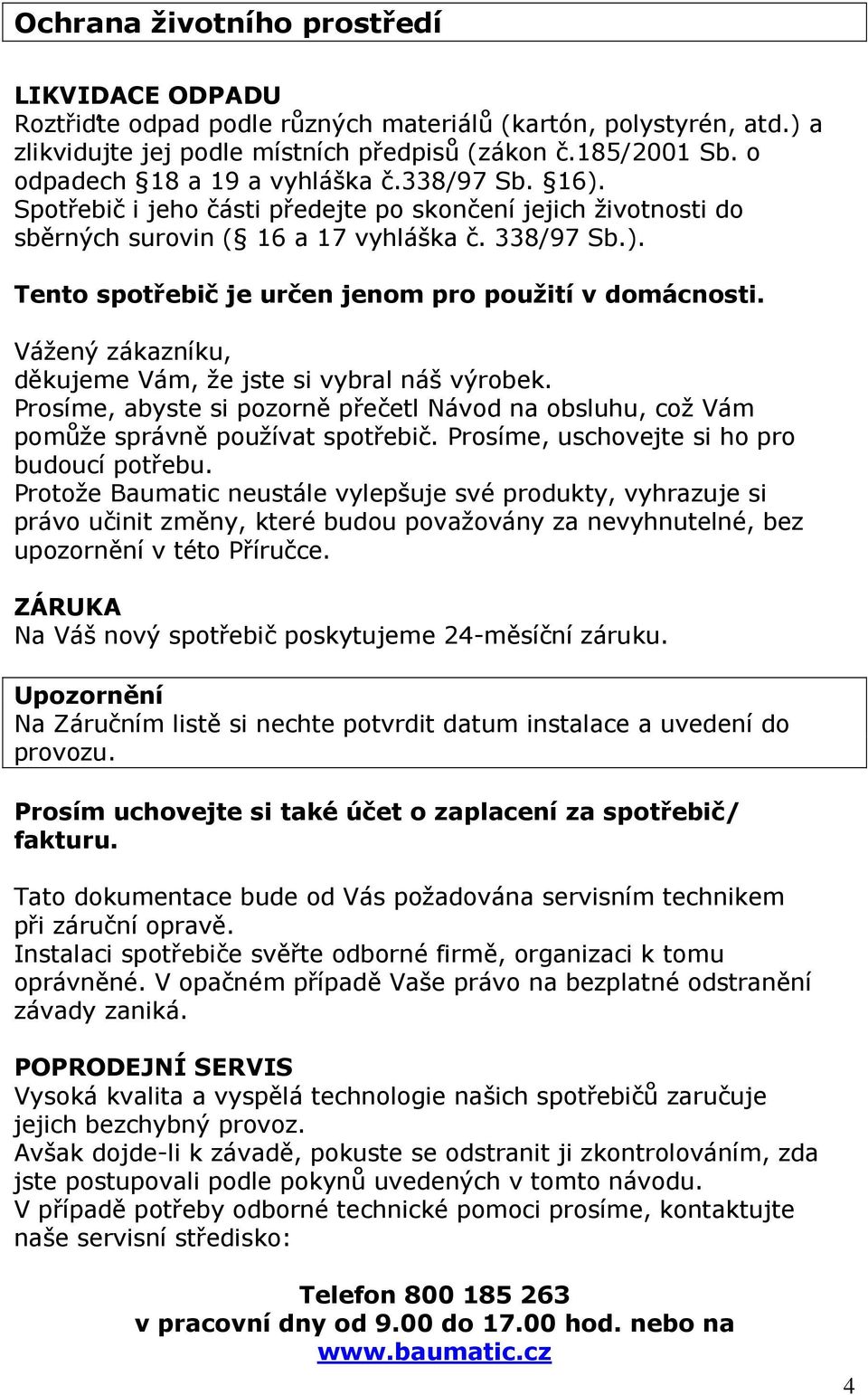 Ochrana životního prostředí

LIKVIDACE ODPADU
Roztřiďte odpad podle různých materiálů (kartón, polystyrén, atd.) a zlikvidujte jej podle místních předpisů (zákon č.185/2001 Sb. o odpadech §18 a 19 a vyhláška č.338/97 Sb. §16).
Spotřebič i jeho části předejte po skončení jejich životnosti do sběrných surovin (§ 16 a 17 vyhláška č. 338/97 Sb.).

Tento spotřebič je určen jenom pro použití v domácnosti.

Vážený zákazníku,
děkujeme Vám, že jste si vybral náš výrobek.
Prosíme, abyste si pozorně přečetl Návod na obsluhu, což Vám pomůže správně používat spotřebič. Prosíme, uschovejte si ho pro budoucí potřebu.
Protože Baumatic neustále vylepšuje své produkty, vyhrazuje si právo učinit změny, které budou považovány za nevyhnutelné, bez upozornění v této Příručce.

ZÁRUKA
Na Váš nový spotřebič poskytujeme 24-měsíční záruku.

Upozornění
Na Záručním listě si nechte potvrdit datum instalace a uvedení do provozu.

Prosím uchovejte si také účet o zaplacení za spotřebič/ fakturu.

Tato dokumentace bude od Vás požadována servisním technikem při záruční opravě.
Instalaci spotřebiče svěřte odborné firmě, organizaci k tomu oprávněné. V opačném případě Vaše právo na bezplatné odstranění závady zaniká.

POPRODEJNÍ SERVIS
Vysoká kvalita a vyspělá technologie našich spotřebičů zaručuje jejich bezchybný provoz.
Avšak dojde-li k závadě, pokuste se odstranit ji zkontrolováním, zda jste postupovali podle pokynů uvedených v tomto návodu.
V případě potřeby odborné technické pomoci prosíme, kontaktujte naše servisní středisko:

Telefon 800 185 263
v pracovní dny od 9.00 do 17.00 hod. nebo na
www.baumatic.cz

4